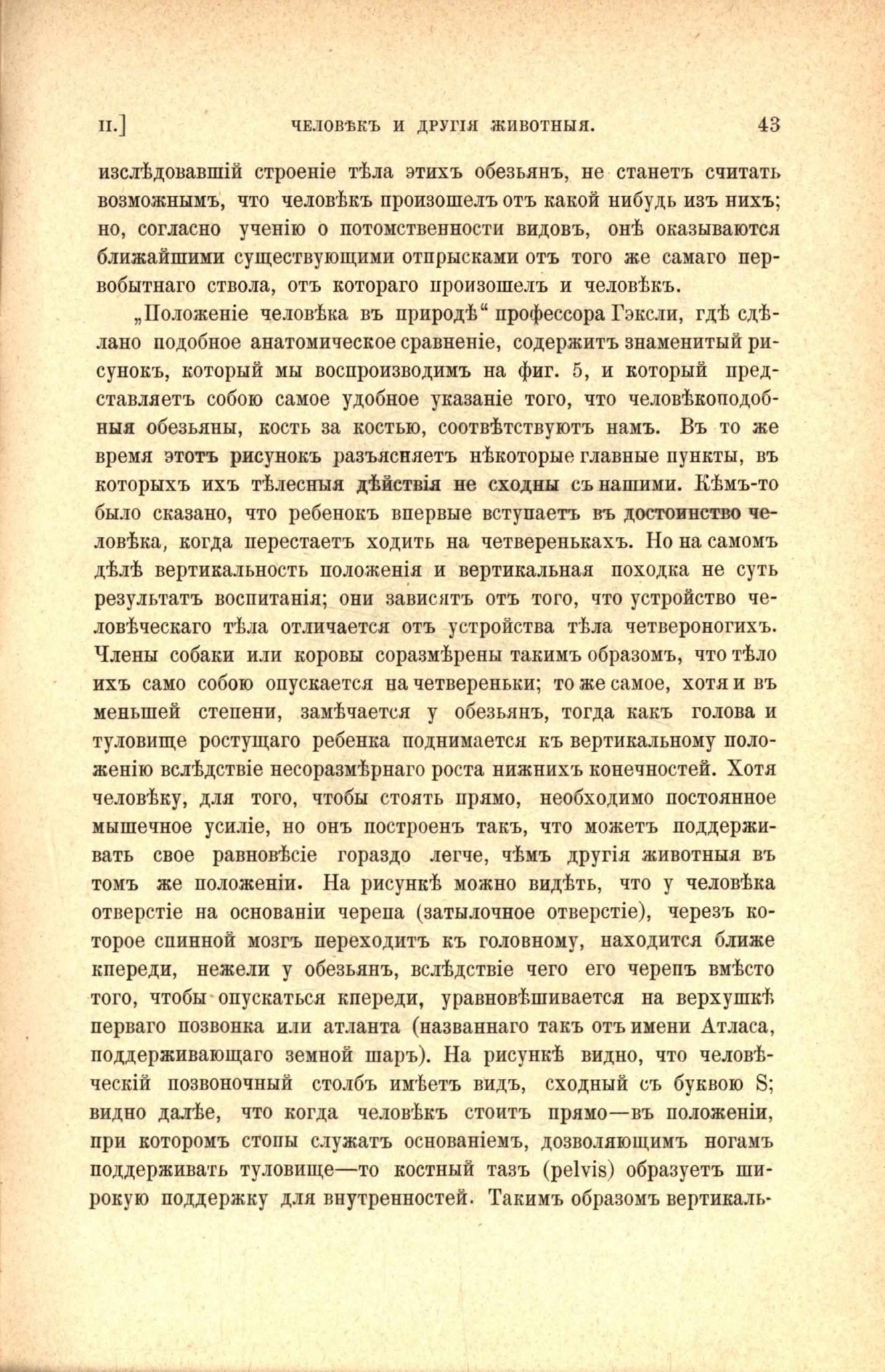 II.] ЧЕЛОВѢКЪ И ДРУГІЯ ЖИВОТНЫЯ. 43

изслѣдовавшій строеніе тѣла этихъ обезьянъ, не станетъ считать возможнымъ, что человѣкъ произошелъ отъ какой нибудь изъ нихъ; но, согласно ученію о потомственности видовъ, онѣ оказываются ближайшими существующими отпрысками отъ того же самаго первобытнаго ствола, отъ котораго произошелъ и человѣкъ.

„Положеніе человѣка въ природѣ“ профессора Гэксли, гдѣ сдѣлано подобное анатомическое сравненіе, содержитъ знаменитый рисунокъ, который мы воспроизводимъ на фиг. 5, и который представляетъ собою самое удобное указаніе того, что человѣкоподобныя обезьяны, кость за костью, соотвѣтствуютъ намъ. Въ то же время этотъ рисунокъ разъясняетъ нѣкоторые главные пункты, въ которыхъ ихъ тѣлесныя дѣйствія не сходны съ нашими. Кѣмъ-то было сказано, что ребенокъ впервые вступаетъ въ достоинство человѣка, когда перестаетъ ходить на четверенькахъ. Но на самомъ дѣлѣ вертикальность положенія и вертикальная походка не суть результатъ воспитанія; они зависятъ отъ того, что устройство человѣческаго тѣла отличается отъ устройства тѣла четвероногихъ. Члены собаки или коровы соразмѣрены такимъ образомъ, что тѣло ихъ само собою опускается на четвереньки; то же самое, хотя и въ меньшей степени, замѣчается у обезьянъ, тогда какъ голова и туловище ростущаго ребенка поднимается къ вертикальному положенію вслѣдствіе несоразмѣрнаго роста нижнихъ конечностей. Хотя человѣку, для того, чтобы стоять прямо, необходимо постоянное мышечное усиліе, но онъ построенъ такъ, что можетъ поддерживать свое равновѣсіе гораздо легче, чѣмъ другія животныя въ томъ же положеніи. На рисункѣ можно видѣть, что у человѣка отверстіе на основаніи черепа (затылочное отверстіе), черезъ которое спинной мозгъ переходитъ къ головному, находится ближе кпереди, нежели у обезьянъ, вслѣдствіе чего его черепъ вмѣсто того, чтобы опускаться кпереди, уравновѣшивается на верхушкѣ перваго позвонка или атланта (названнаго такъ отъ имени Атласа, поддерживающаго земной шаръ). На рисункѣ видно, что человѣческій позвоночный столбъ имѣетъ видъ, сходный съ буквою S; видно далѣе, что когда человѣкъ стоитъ прямо—въ положеніи, при которомъ стопы служатъ основаніемъ, дозволяющимъ ногамъ поддерживать туловище—то костный тазъ (pelvis) образуетъ широкую поддержку для внутренностей. Такимъ образомъ вертикаль-